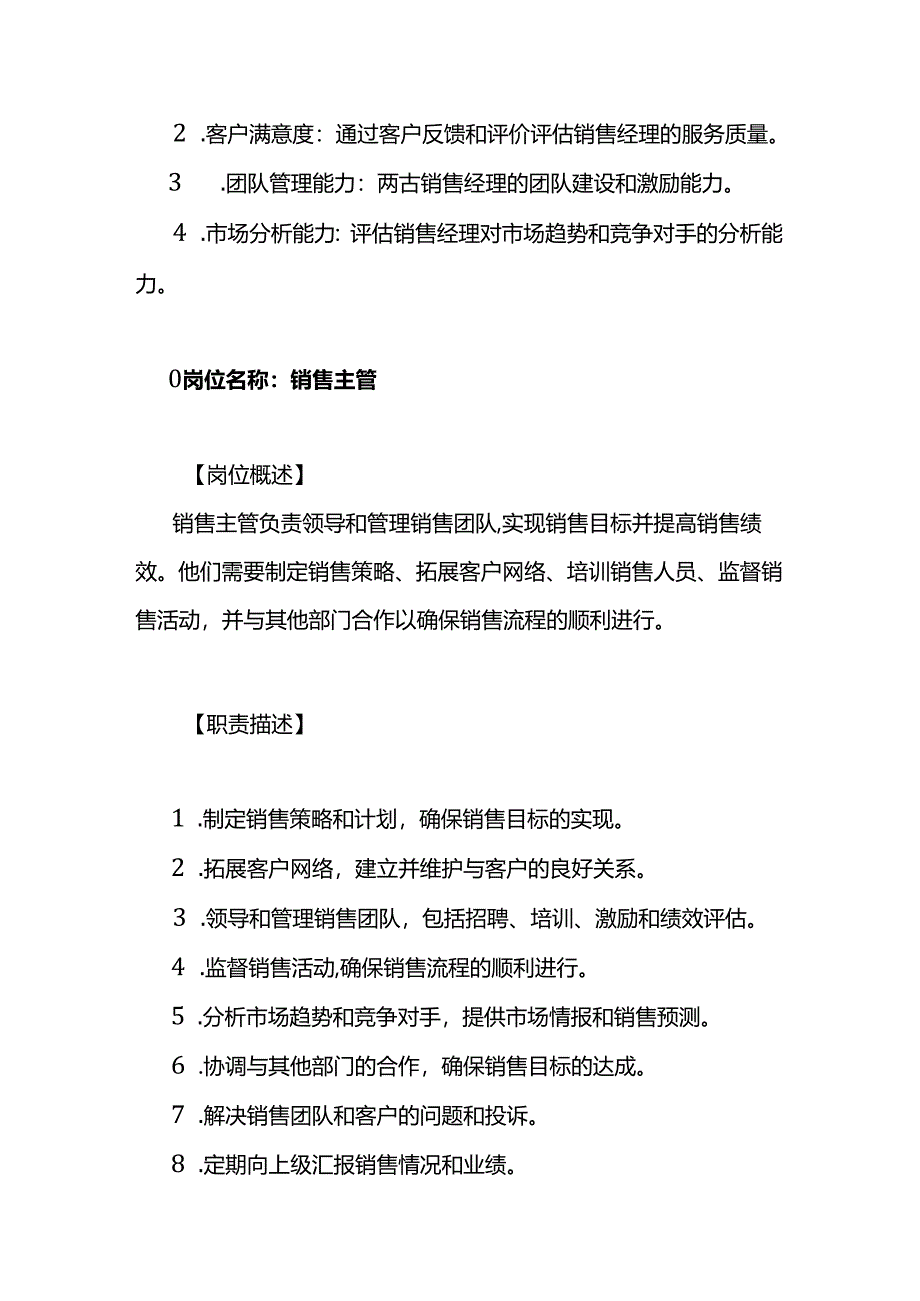 2 .客户满意度：通过客户反馈和评价评估销售经理的服务质量。

3 .团队管理能力：两古销售经理的团队建设和激励能力。

4 .市场分析能力: 评估销售经理对市场趋势和竞争对手的分析能力。

0岗位名称：销售主管

【岗位概述】

销售主管负责领导和管理销售团队,实现销售目标并提高销售绩效。他们需要制定销售策略、拓展客户网络、培训销售人员、监督销售活动，并与其他部门合作以确保销售流程的顺利进行。

【职责描述】

1 .制定销售策略和计划，确保销售目标的实现。

2 .拓展客户网络，建立并维护与客户的良好关系。

3 .领导和管理销售团队，包括招聘、培训、激励和绩效评估。

4 .监督销售活动,确保销售流程的顺利进行。

5 .分析市场趋势和竞争对手，提供市场情报和销售预测。

6 .协调与其他部门的合作，确保销售目标的达成。

7 .解决销售团队和客户的问题和投诉。

8 .定期向上级汇报销售情况和业绩。